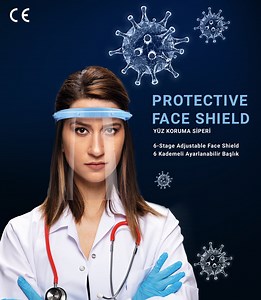 CE

PROTECTIVE FACE SHIELD

YÜZ KORUMA SİPERİ

6-Stage Adjustable Face Shield
6 Kademeli Ayarlanabilir Başlık